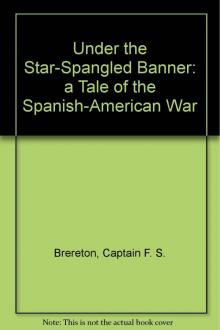 Under the Star-Spangled Banner: a Tale of the Spanish-American War

Brereton, Captain F. S.

Note: This is not the actual book cover